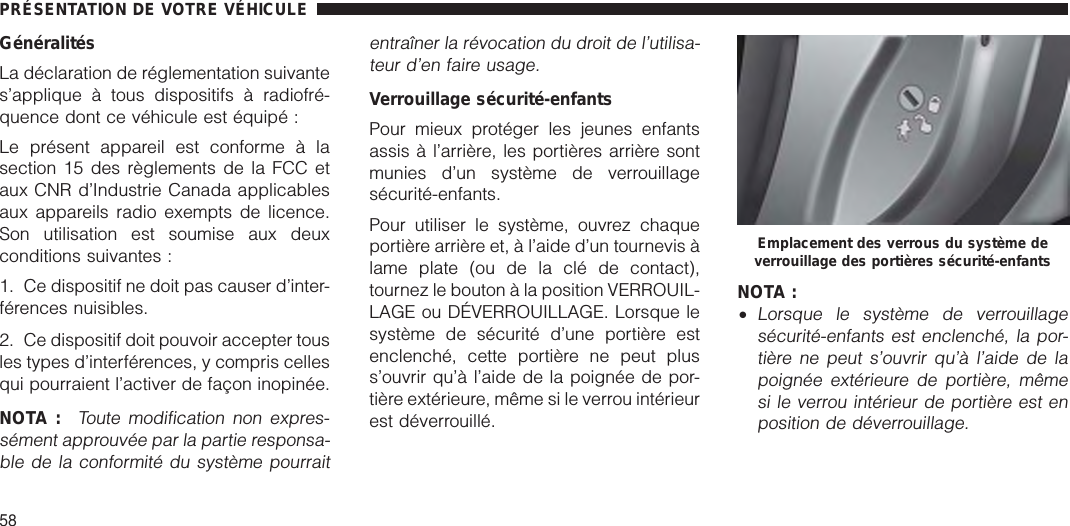 PRÉSENTATION DE VOTRE VÉHICULE

Généralités

La déclaration de réglementation suivante s'applique à tous dispositifs à radiofréquence dont ce véhicule est équipé :

Le présent appareil est conforme à la section 15 des règlements de la FCC et aux CNR d'Industrie Canada applicables aux appareils radio exempts de licence. Son utilisation est soumise aux deux conditions suivantes :

1. Ce dispositif ne doit pas causer d'interférences nuisibles.

2. Ce dispositif doit pouvoir accepter tous les types d'interférences, y compris celles qui pourraient l'activer de façon inopinée.

NOTA : Toute modification non expressément approuvée par la partie responsable de la conformité du système pourrait entraîner la révocation du droit de l'utilisateur d'en faire usage.

Verrouillage sécurité-enfants

Pour mieux protéger les jeunes enfants assis à l'arrière, les portières arrière sont munies d'un système de verrouillage sécurité-enfants.

Pour utiliser le système, ouvrez chaque portière arrière et, à l'aide d'un tournevis à lame plate (ou de la clé de contact), tournez le bouton à la position VERROUILLAGE ou DÉVERROUILLAGE. Lorsque le système de sécurité d'une portière est enclenché, cette portière ne peut plus s'ouvrir qu'à l'aide de la poignée de portière extérieure, même si le verrou intérieur est déverrouillé.

Emplacement des verrous du système de verrouillage des portières sécurité-enfants

NOTA :
• Lorsque le système de verrouillage sécurité-enfants est enclenché, la portière ne peut s'ouvrir qu'à l'aide de la poignée extérieure de portière, même si le verrou intérieur de portière est en position de déverrouillage.

58